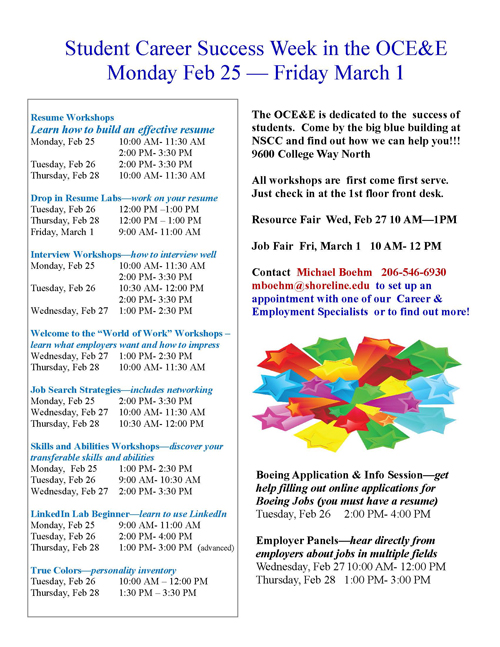 Student Career Success Week in the OCE&E
Monday Feb 25 — Friday March 1

Resume Workshops
Learn how to build an effective resume
Monday, Feb 25 10:00 AM- 11:30 AM
2:00 PM- 3:30 PM
Tuesday, Feb 26 2:00 PM- 3:30 PM
Thursday, Feb 28 10:00 AM- 11:30 AM

Drop in Resume Labs—work on your resume
Tuesday, Feb 26 12:00 PM –1:00 PM
Thursday, Feb 28 12:00 PM – 1:00 PM
Friday, March 1 9:00 AM- 11:00 AM

Interview Workshops—how to interview well
Monday, Feb 25 10:00 AM- 11:30 AM
2:00 PM- 3:30 PM
Tuesday, Feb 26 10:30 AM- 12:00 PM
2:00 PM- 3:30 PM
Wednesday, Feb 27 1:00 PM- 2:30 PM

Welcome to the "World of Work" Workshops – learn what employers want and how to impress
Wednesday, Feb 27 1:00 PM- 2:30 PM
Thursday, Feb 28 10:00 AM- 11:30 AM

Job Search Strategies—includes networking
Monday, Feb 25 2:00 PM- 3:30 PM
Wednesday, Feb 27 10:00 AM- 11:30 AM
Thursday, Feb 28 10:30 AM- 12:00 PM

Skills and Abilities Workshops—discover your transferable skills and abilities
Monday, Feb 25 1:00 PM- 2:30 PM
Tuesday, Feb 26 9:00 AM- 10:30 AM
Wednesday, Feb 27 2:00 PM- 3:30 PM

LinkedIn Lab Beginner—learn to use LinkedIn
Monday, Feb 25 9:00 AM- 11:00 AM
Tuesday, Feb 26 2:00 PM- 4:00 PM
Thursday, Feb 28 1:00 PM- 3:00 PM (advanced)

True Colors—personality inventory
Tuesday, Feb 26 10:00 AM – 12:00 PM
Thursday, Feb 28 1:30 PM – 3:30 PM

The OCE&E is dedicated to the success of students. Come by the big blue building at NSCC and find out how we can help you!!! 9600 College Way North

All workshops are first come first serve. Just check in at the 1st floor front desk.

Resource Fair Wed, Feb 27 10 AM—1PM

Job Fair Fri, March 1 10 AM- 12 PM

Contact Michael Boehm 206-546-6930 mboehm@shoreline.edu to set up an appointment with one of our Career & Employment Specialists or to find out more!

Boeing Application & Info Session—get help filling out online applications for Boeing Jobs (you must have a resume)
Tuesday, Feb 26 2:00 PM- 4:00 PM

Employer Panels—hear directly from employers about jobs in multiple fields
Wednesday, Feb 27 10:00 AM- 12:00 PM
Thursday, Feb 28 1:00 PM- 3:00 PM